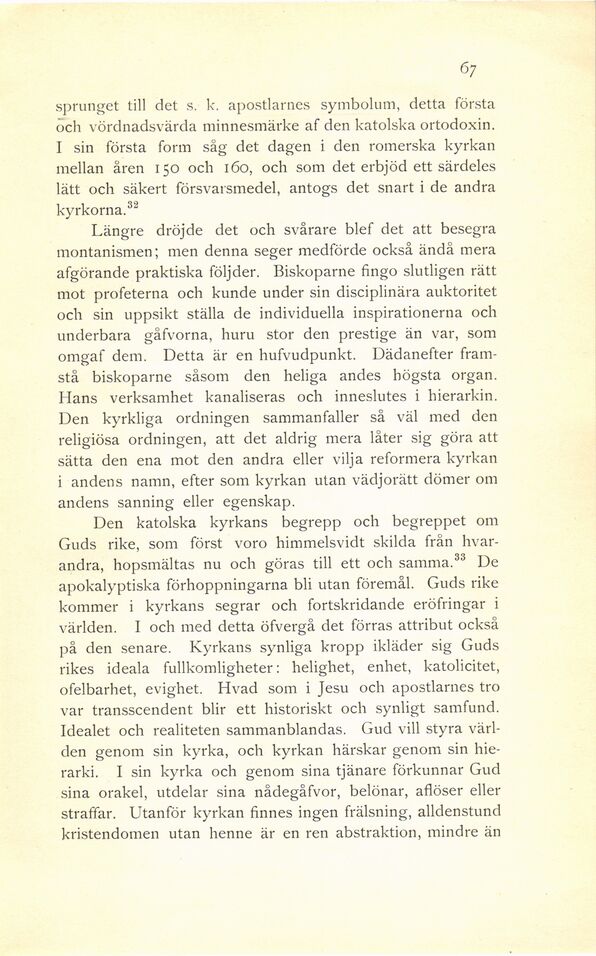 67

sprunget till det s. k. apostlarnes symbolum, detta första och vördnadsvärda minnesmärke af den katolska ortodoxin. I sin första form såg det dagen i den romerska kyrkan mellan åren 150 och 160, och som det erbjöd ett särdeles lätt och säkert försvarsmedel, antogs det snart i de andra kyrkorna.$^{32}$

Längre dröjde det och svårare blef det att besegra montanismen; men denna seger medförde också ändå mera afgörande praktiska följder. Biskoparne fingo slutligen rätt mot profeterna och kunde under sin disciplinära auktoritet och sin uppsikt ställa de individuella inspirationerna och underbara gåfvorna, huru stor den prestige än var, som omgaf dem. Detta är en hufvudpunkt. Dädanefter framstå biskoparne såsom den heliga andes högsta organ. Hans verksamhet kanaliseras och inneslutes i hierarkin. Den kyrkliga ordningen sammanfaller så väl med den religiösa ordningen, att det aldrig mera låter sig göra att sätta den ena mot den andra eller vilja reformera kyrkan i andens namn, efter som kyrkan utan vädjorätt dömer om andens sanning eller egenskap.

Den katolska kyrkans begrepp och begreppet om Guds rike, som först voro himmelsvidt skilda från hvarandra, hopsmältas nu och göras till ett och samma.$^{33}$ De apokalyptiska förhoppningarna bli utan föremål. Guds rike kommer i kyrkans segrar och fortskridande eröfringar i världen. I och med detta öfvergå det förras attribut också på den senare. Kyrkans synliga kropp ikläder sig Guds rikes ideala fullkomligheter: helighet, enhet, katolicitet, ofelbarhet, evighet. Hvad som i Jesu och apostlarnes tro var transscendent blir ett historiskt och synligt samfund. Idealet och realiteten sammanblandas. Gud vill styra världen genom sin kyrka, och kyrkan härskar genom sin hierarki. I sin kyrka och genom sina tjänare förkunnar Gud sina orakel, utdelar sina nådegåfvor, belönar, aflöser eller straffar. Utanför kyrkan finnes ingen frälsning, alldenstund kristendomen utan henne är en ren abstraktion, mindre än